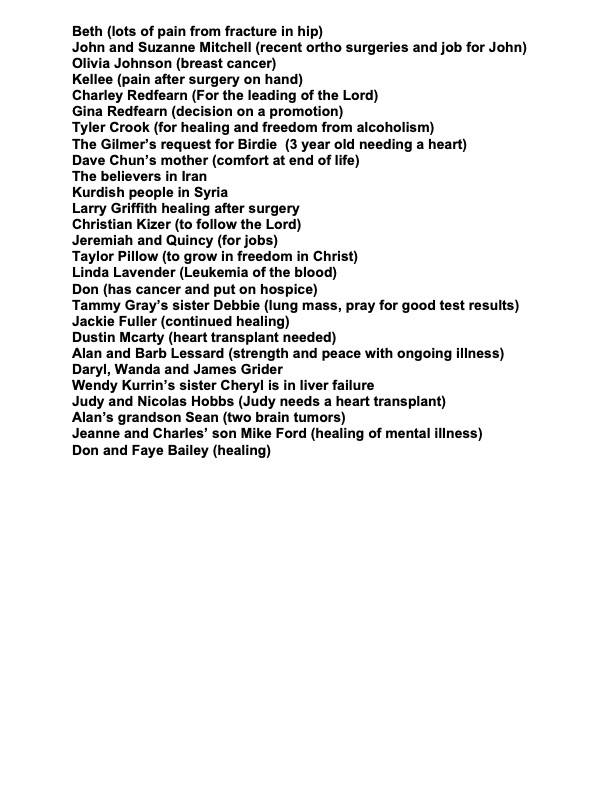 Beth (lots of pain from fracture in hip)
John and Suzanne Mitchell (recent ortho surgeries and job for John)
Olivia Johnson (breast cancer)
Kellee (pain after surgery on hand)
Charley Redfearn (For the leading of the Lord)
Gina Redfearn (decision on a promotion)
Tyler Crook (for healing and freedom from alcoholism)
The Gilmer's request for Birdie (3 year old needing a heart)
Dave Chun's mother (comfort at end of life)
The believers in Iran
Kurdish people in Syria
Larry Griffith healing after surgery
Christian Kizer (to follow the Lord)
Jeremiah and Quincy (for jobs)
Taylor Pillow (to grow in freedom in Christ)
Linda Lavender (Leukemia of the blood)
Don (has cancer and put on hospice)
Tammy Gray's sister Debbie (lung mass, pray for good test results)
Jackie Fuller (continued healing)
Dustin Mcarty (heart transplant needed)
Alan and Barb Lessard (strength and peace with ongoing illness)
Daryl, Wanda and James Grider
Wendy Kurrin's sister Cheryl is in liver failure
Judy and Nicolas Hobbs (Judy needs a heart transplant)
Alan's grandson Sean (two brain tumors)
Jeanne and Charles' son Mike Ford (healing of mental illness)
Don and Faye Bailey (healing)